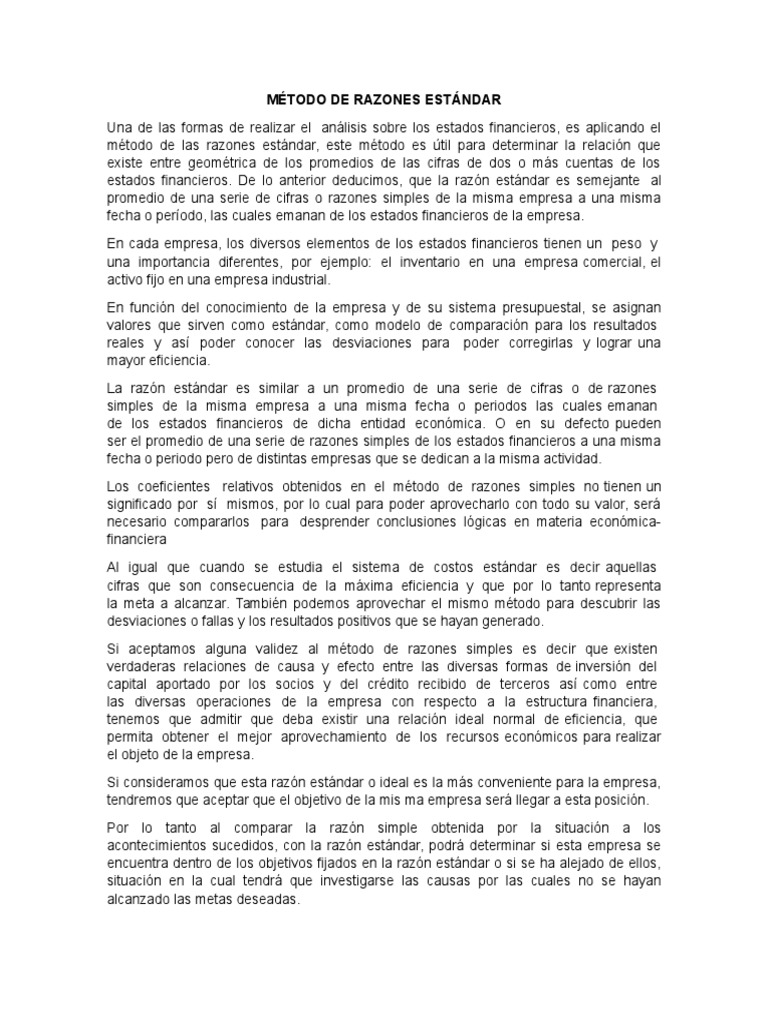 MÉTODO DE RAZONES ESTÁNDAR

Una de las formas de realizar el análisis sobre los estados financieros, es aplicando el método de las razones estándar, este método es útil para determinar la relación que existe entre geométrica de los promedios de las cifras de dos o más cuentas de los estados financieros. De lo anterior deducimos, que la razón estándar es semejante al promedio de una serie de cifras o razones simples de la misma empresa a una misma fecha o período, las cuales emanan de los estados financieros de la empresa.

En cada empresa, los diversos elementos de los estados financieros tienen un peso y una importancia diferentes, por ejemplo: el inventario en una empresa comercial, el activo fijo en una empresa industrial.

En función del conocimiento de la empresa y de su sistema presupuestal, se asignan valores que sirven como estándar, como modelo de comparación para los resultados reales y así poder conocer las desviaciones para poder corregirlas y lograr una mayor eficiencia.

La razón estándar es similar a un promedio de una serie de cifras o de razones simples de la misma empresa a una misma fecha o periodos las cuales emanan de los estados financieros de dicha entidad económica. O en su defecto pueden ser el promedio de una serie de razones simples de los estados financieros a una misma fecha o periodo pero de distintas empresas que se dedican a la misma actividad.

Los coeficientes relativos obtenidos en el método de razones simples no tienen un significado por sí mismos, por lo cual para poder aprovecharlo con todo su valor, será necesario compararlos para desprender conclusiones lógicas en materia económica-financiera

Al igual que cuando se estudia el sistema de costos estándar es decir aquellas cifras que son consecuencia de la máxima eficiencia y que por lo tanto representa la meta a alcanzar. También podemos aprovechar el mismo método para descubrir las desviaciones o fallas y los resultados positivos que se hayan generado.

Si aceptamos alguna validez al método de razones simples es decir que existen verdaderas relaciones de causa y efecto entre las diversas formas de inversión del capital aportado por los socios y del crédito recibido de terceros así como entre las diversas operaciones de la empresa con respecto a la estructura financiera, tenemos que admitir que deba existir una relación ideal normal de eficiencia, que permita obtener el mejor aprovechamiento de los recursos económicos para realizar el objeto de la empresa.

Si consideramos que esta razón estándar o ideal es la más conveniente para la empresa, tendremos que aceptar que el objetivo de la mis ma empresa será llegar a esta posición.

Por lo tanto al comparar la razón simple obtenida por la situación a los acontecimientos sucedidos, con la razón estándar, podrá determinar si esta empresa se encuentra dentro de los objetivos fijados en la razón estándar o si se ha alejado de ellos, situación en la cual tendrá que investigarse las causas por las cuales no se hayan alcanzado las metas deseadas.